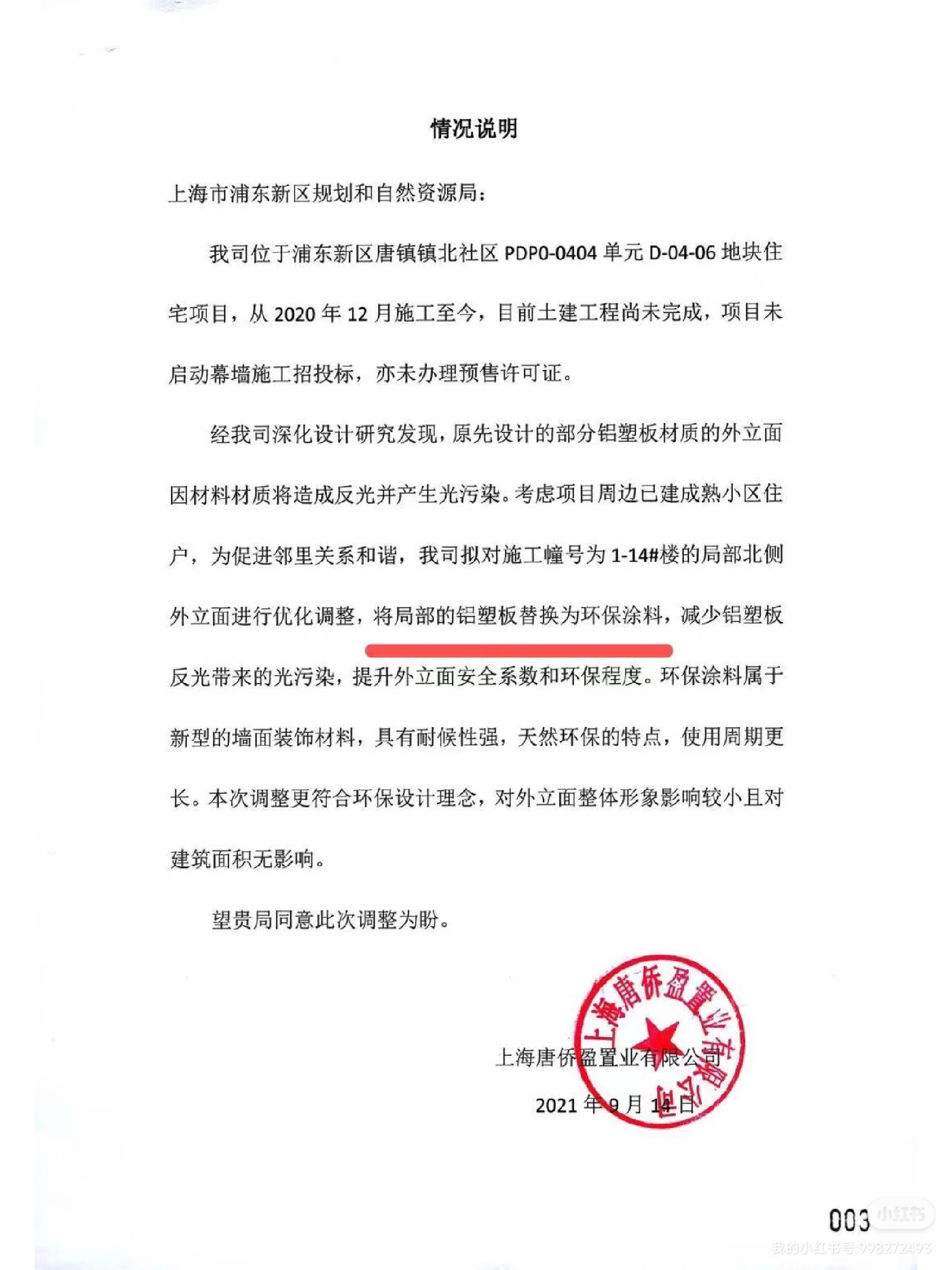 情况说明

上海市浦东新区规划和自然资源局：

我司位于浦东新区唐镇镇北社区 PDP0-0404 单元 D-04-06 地块住宅项目，从 2020 年 12 月施工至今，目前土建工程尚未完成，项目未启动幕墙施工招投标，亦未办理预售许可证。

经我司深化设计研究发现，原先设计的部分铝塑板材质的外立面因材料材质将造成反光并产生光污染。考虑项目周边已建成熟小区住户，为促进邻里关系和谐，我司拟对施工幢号为 1-14#楼的局部北侧外立面进行优化调整，将局部的铝塑板替换为环保涂料，减少铝塑板反光带来的光污染，提升外立面安全系数和环保程度。环保涂料属于新型的墙面装饰材料，具有耐候性强，天然环保的特点，使用周期更长。本次调整更符合环保设计理念，对外立面整体形象影响较小且对建筑面积无影响。

望贵局同意此次调整为盼。

上海唐侨盈置业有限公司

上海唐侨盈置业有限公司

2021 年 9 月 14 日

003

小红书

我的小红书号:998272493